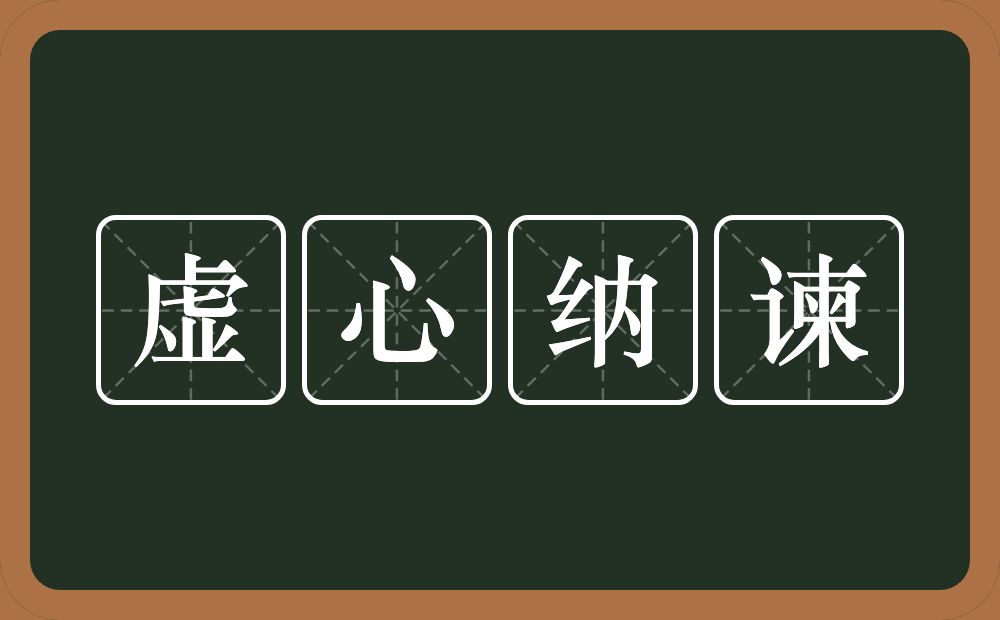 虚心纳谏